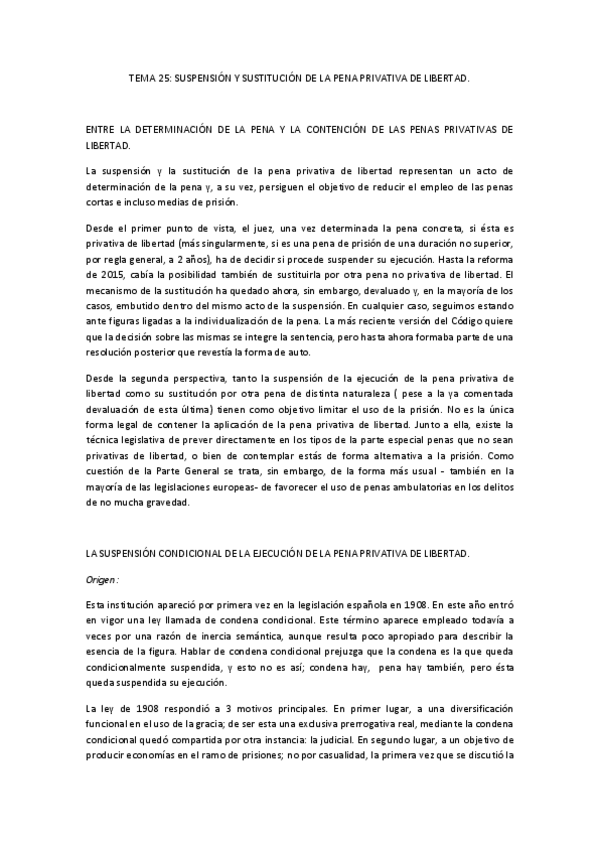 TEMA 25: SUSPENSIÓN Y SUSTITUCIÓN DE LA PENA PRIVATIVA DE LIBERTAD.

ENTRE LA DETERMINACIÓN DE LA PENA Y LA CONTENCIÓN DE LAS PENAS PRIVATIVAS DE LIBERTAD.

La suspensión y la sustitución de la pena privativa de libertad representan un acto de determinación de la pena y, a su vez, persiguen el objetivo de reducir el empleo de las penas cortas e incluso medias de prisión.

Desde el primer punto de vista, el juez, una vez determinada la pena concreta, si ésta es privativa de libertad (más singularmente, si es una pena de prisión de una duración no superior, por regla general, a 2 años), ha de decidir si procede suspender su ejecución. Hasta la reforma de 2015, cabía la posibilidad también de sustituirla por otra pena no privativa de libertad. El mecanismo de la sustitución ha quedado ahora, sin embargo, devaluado y, en la mayoría de los casos, embutido dentro del mismo acto de la suspensión. En cualquier caso, seguimos estando ante figuras ligadas a la individualización de la pena. La más reciente versión del Código quiere que la decisión sobre las mismas se integre la sentencia, pero hasta ahora formaba parte de una resolución posterior que revestía la forma de auto.

Desde la segunda perspectiva, tanto la suspensión de la ejecución de la pena privativa de libertad como su sustitución por otra pena de distinta naturaleza ( pese a la ya comentada devaluación de esta última) tienen como objetivo limitar el uso de la prisión. No es la única forma legal de contener la aplicación de la pena privativa de libertad. Junto a ella, existe la técnica legislativa de prever directamente en los tipos de la parte especial penas que no sean privativas de libertad, o bien de contemplar estás de forma alternativa a la prisión. Como cuestión de la Parte General se trata, sin embargo, de la forma más usual - también en la mayoría de las legislaciones europeas- de favorecer el uso de penas ambulatorias en los delitos de no mucha gravedad.

LA SUSPENSIÓN CONDICIONAL DE LA EJECUCIÓN DE LA PENA PRIVATIVA DE LIBERTAD.

Origen:

Esta institución apareció por primera vez en la legislación española en 1908. En este año entró en vigor una ley llamada de condena condicional. Este término aparece empleado todavía a veces por una razón de inercia semántica, aunque resulta poco apropiado para describir la esencia de la figura. Hablar de condena condicional prejuzga que la condena es la que queda condicionalmente suspendida, y esto no es así; condena hay, pena hay también, pero ésta queda suspendida su ejecución.

La ley de 1908 respondió a 3 motivos principales. En primer lugar, a una diversificación funcional en el uso de la gracia; de ser esta una exclusiva prerrogativa real, mediante la condena condicional quedó compartida por otra instancia: la judicial. En segundo lugar, a un objetivo de producir economías en el ramo de prisiones; no por casualidad, la primera vez que se discutió la